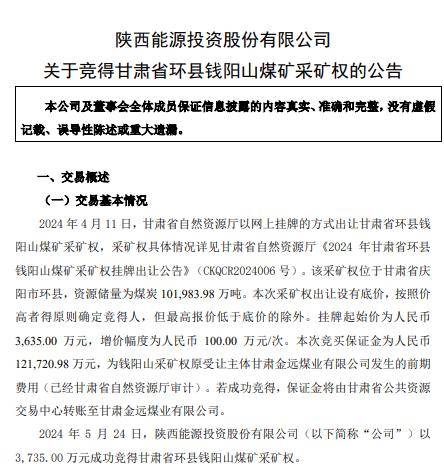 陕西能源投资股份有限公司
关于竞得甘肃省环县钱阳山煤矿采矿权的公告

本公司及董事会全体成员保证信息披露的内容真实、准确和完整，没有虚假记载、误导性陈述或重大遗漏。

一、交易概述

（一）交易基本情况

2024 年 4 月 11 日，甘肃省自然资源厅以网上挂牌的方式出让甘肃省环县钱阳山煤矿采矿权，采矿权具体情况详见甘肃省自然资源厅《2024 年甘肃省环县钱阳山煤矿采矿权挂牌出让公告》（CKQCR2024006 号）。该采矿权位于甘肃省庆阳市环县，资源储量为煤炭 101,983.98 万吨。本次采矿权出让设有底价，按照价高者得原则确定竞得人，但最高报价低于底价的除外。挂牌起始价为人民币 3,635.00 万元，增价幅度为人民币 100.00 万元/次。本次竞买保证金为人民币 121,720.98 万元，为钱阳山采矿权原受让主体甘肃金远煤业有限公司发生的前期费用（已经甘肃省自然资源厅审计）。若成功竞得，保证金将由甘肃省公共资源交易中心转账至甘肃金远煤业有限公司。

2024 年 5 月 24 日，陕西能源投资股份有限公司（以下简称“公司”）以 3,735.00 万元成功竞得甘肃省环县钱阳山煤矿采矿权。